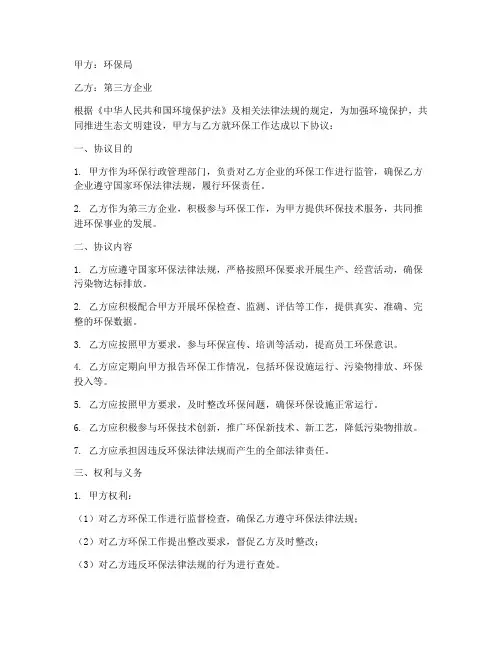 甲方：环保局

乙方：第三方企业

根据《中华人民共和国环境保护法》及相关法律法规的规定，为加强环境保护，共同推进生态文明建设，甲方与乙方就环保工作达成以下协议：

一、协议目的

1. 甲方作为环保行政管理部门，负责对乙方企业的环保工作进行监管，确保乙方企业遵守国家环保法律法规，履行环保责任。

2. 乙方作为第三方企业，积极参与环保工作，为甲方提供环保技术服务，共同推进环保事业的发展。

二、协议内容

1. 乙方应遵守国家环保法律法规，严格按照环保要求开展生产、经营活动，确保污染物达标排放。

2. 乙方应积极配合甲方开展环保检查、监测、评估等工作，提供真实、准确、完整的环保数据。

3. 乙方应按照甲方要求，参与环保宣传、培训等活动，提高员工环保意识。

4. 乙方应定期向甲方报告环保工作情况，包括环保设施运行、污染物排放、环保投入等。

5. 乙方应按照甲方要求，及时整改环保问题，确保环保设施正常运行。

6. 乙方应积极参与环保技术创新，推广环保新技术、新工艺，降低污染物排放。

7. 乙方应承担因违反环保法律法规而产生的全部法律责任。

三、权利与义务

1. 甲方权利：

（1）对乙方环保工作进行监督检查，确保乙方遵守环保法律法规；

（2）对乙方环保工作提出整改要求，督促乙方及时整改；

（3）对乙方违反环保法律法规的行为进行查处。